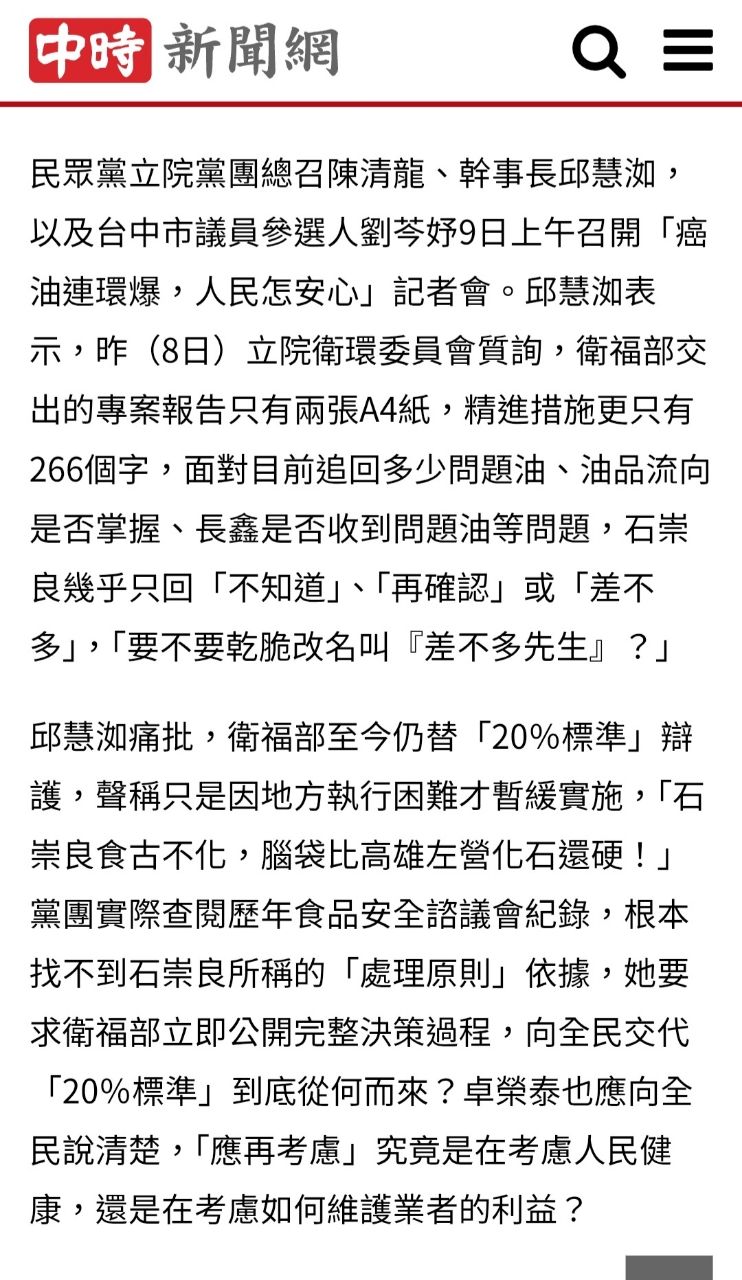 中時 新聞網

民眾黨立院黨團總召陳清龍、幹事長邱慧洳，以及台中市議員參選人劉芩妤9日上午召開「癌油連環爆，人民怎安心」記者會。邱慧洳表示，昨（8日）立院衛環委員會質詢，衛福部交出的專案報告只有兩張A4紙，精進措施更只有266個字，面對目前追回多少問題油、油品流向是否掌握、長鑫是否收到問題油等問題，石崇良幾乎只回「不知道」、「再確認」或「差不多」，「要不要乾脆改名叫『差不多先生』？」

邱慧洳痛批，衛福部至今仍替「20%標準」辯護，聲稱只是因地方執行困難才暫緩實施，「石崇良食古不化，腦袋比高雄左營化石還硬！」黨團實際查閱歷年食品安全諮議會紀錄，根本找不到石崇良所稱的「處理原則」依據，她要求衛福部立即公開完整決策過程，向全民交代「20%標準」到底從何而來？卓榮泰也應向全民說清楚，「應再考慮」究竟是在考慮人民健康，還是在考慮如何維護業者的利益？